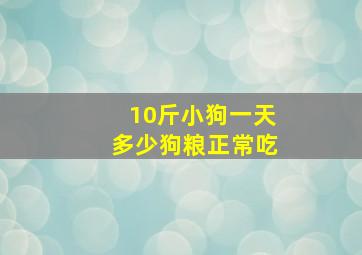 10斤小狗一天
多少狗粮正常吃